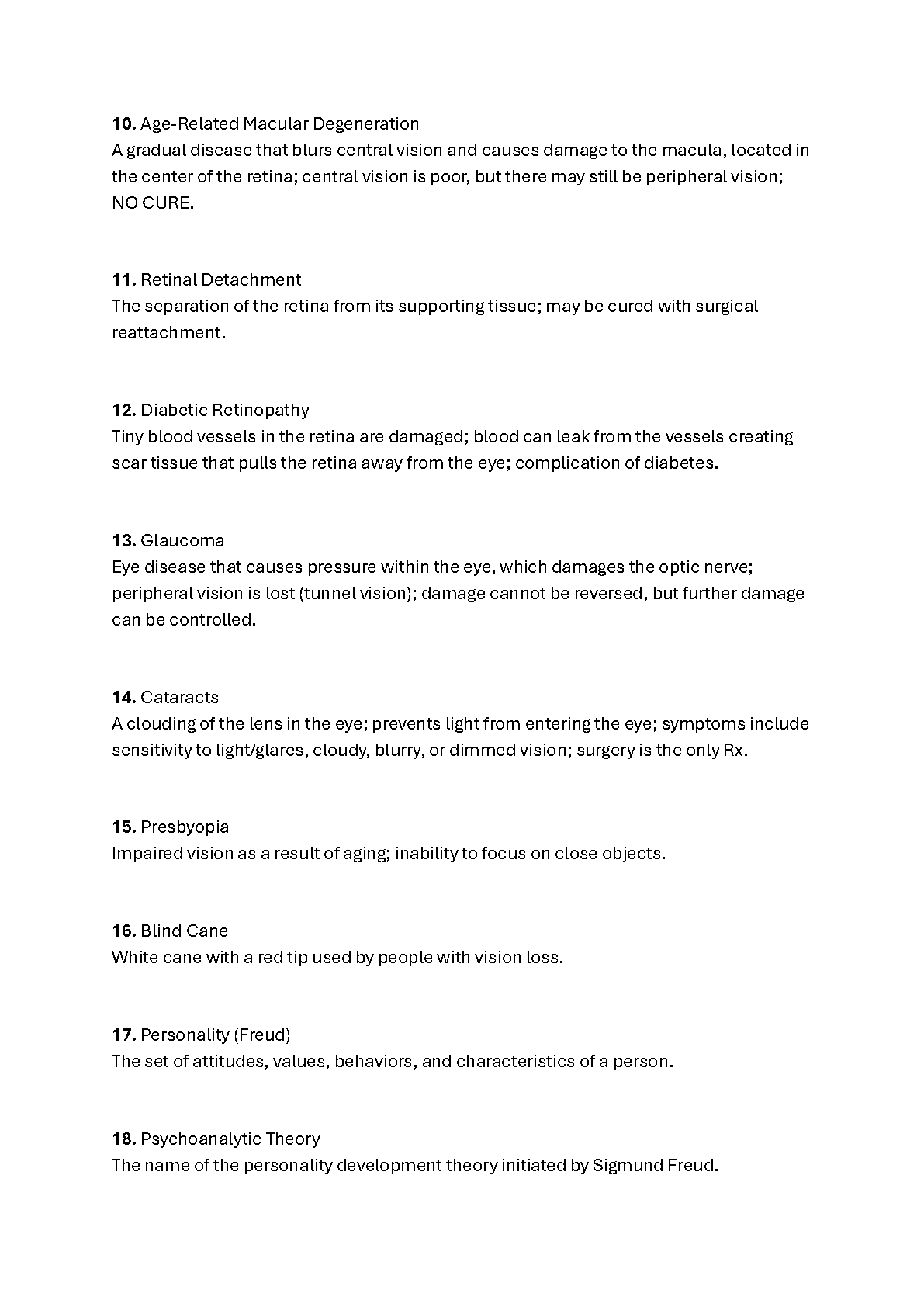 10. Age-Related Macular Degeneration
A gradual disease that blurs central vision and causes damage to the macula, located in the center of the retina; central vision is poor, but there may still be peripheral vision; NO CURE.

11. Retinal Detachment
The separation of the retina from its supporting tissue; may be cured with surgical reattachment.

12. Diabetic Retinopathy
Tiny blood vessels in the retina are damaged; blood can leak from the vessels creating scar tissue that pulls the retina away from the eye; complication of diabetes.

13. Glaucoma
Eye disease that causes pressure within the eye, which damages the optic nerve; peripheral vision is lost (tunnel vision); damage cannot be reversed, but further damage can be controlled.

14. Cataracts
A clouding of the lens in the eye; prevents light from entering the eye; symptoms include sensitivity to light/glares, cloudy, blurry, or dimmed vision; surgery is the only Rx.

15. Presbyopia
Impaired vision as a result of aging; inability to focus on close objects.

16. Blind Cane
White cane with a red tip used by people with vision loss.

17. Personality (Freud)
The set of attitudes, values, behaviors, and characteristics of a person.

18. Psychoanalytic Theory
The name of the personality development theory initiated by Sigmund Freud.